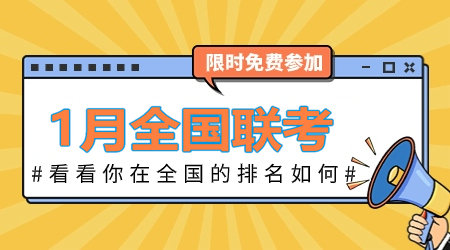 限时免费参加

1月全国联考

#看看你在全国的排名如何#